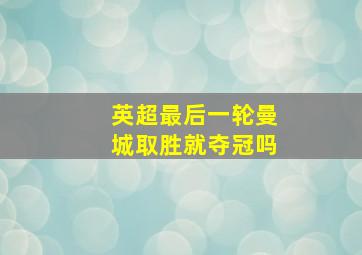 英超最后一轮曼城取胜就夺冠吗